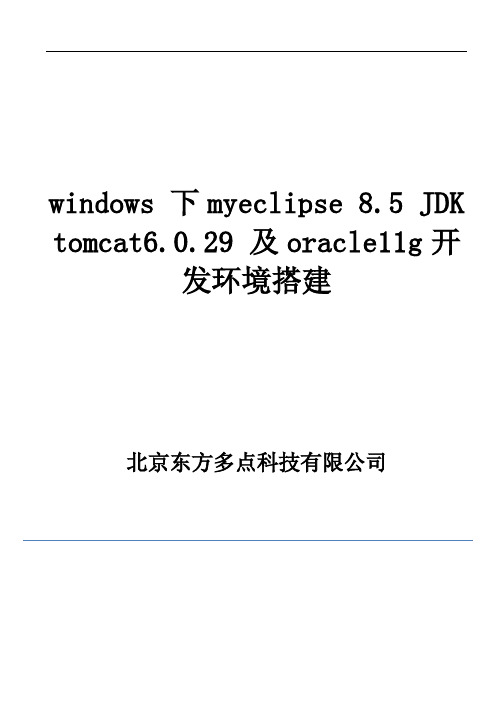 windows 下 myeclipse 8.5 JDK tomcat6.0.29 及 oracle11g 开发环境搭建

北京东方多点科技有限公司